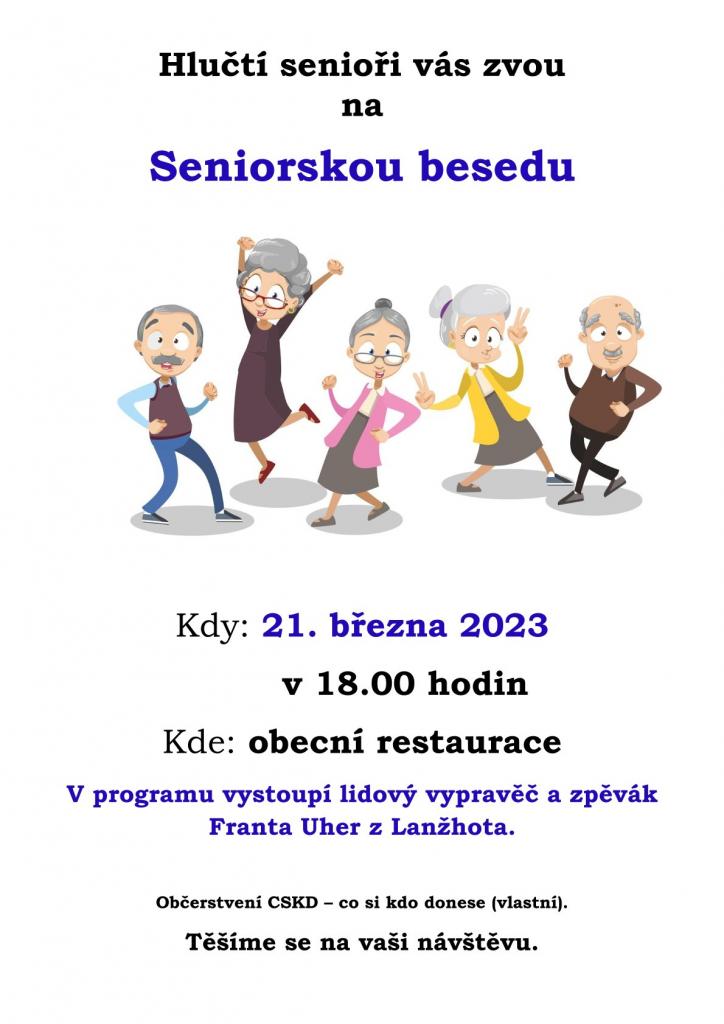 Hlučtí senioři vás zvou
na

Seniorskou besedu

Kdy: 21. března 2023

v 18.00 hodin

Kde: obecní restaurace

V programu vystoupí lidový vypravěč a zpěvák Franta Uher z Lanžhota.

Občerstvení CSKD – co si kdo donese (vlastní).

Těšíme se na vaši návštěvu.